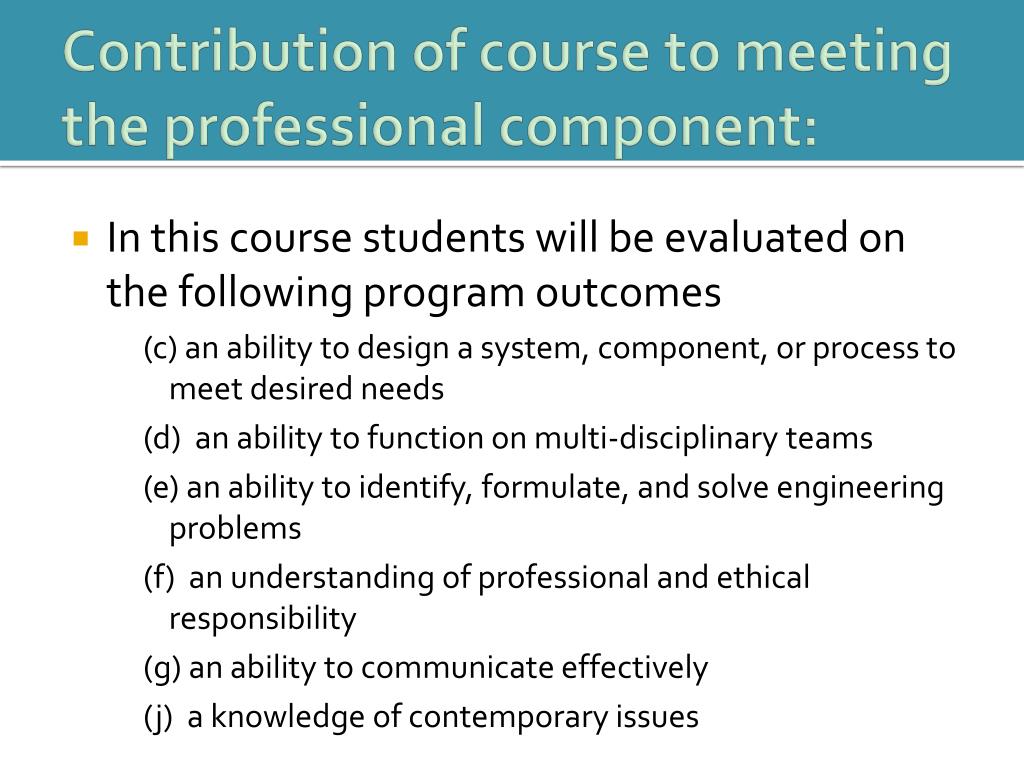 Contribution of course to meeting the professional component:

In this course students will be evaluated on the following program outcomes

(c) an ability to design a system, component, or process to meet desired needs

(d) an ability to function on multi-disciplinary teams

(e) an ability to identify, formulate, and solve engineering problems

(f) an understanding of professional and ethical responsibility

(g) an ability to communicate effectively

(j) a knowledge of contemporary issues